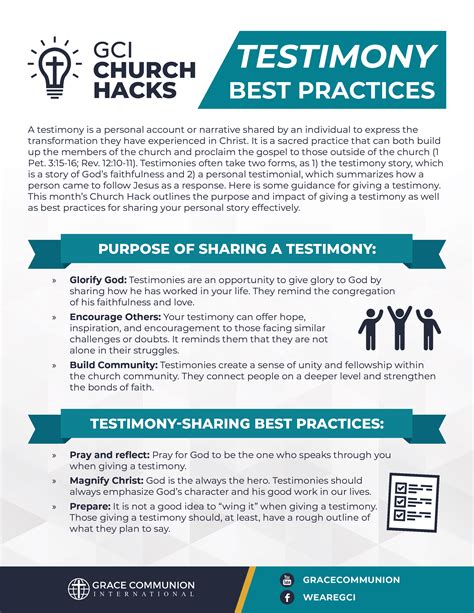 GCI CHURCH HACKS

TESTIMONY BEST PRACTICES

A testimony is a personal account or narrative shared by an individual to express the transformation they have experienced in Christ. It is a sacred practice that can both build up the members of the church and proclaim the gospel to those outside of the church (1 Pet. 3:15-16; Rev. 12:10-11). Testimonies often take two forms, as 1) the testimony story, which is a story of God's faithfulness and 2) a personal testimonial, which summarizes how a person came to follow Jesus as a response. Here is some guidance for giving a testimony. This month's Church Hack outlines the purpose and impact of giving a testimony as well as best practices for sharing your personal story effectively.

PURPOSE OF SHARING A TESTIMONY:

» Glorify God: Testimonies are an opportunity to give glory to God by sharing how he has worked in your life. They remind the congregation of his faithfulness and love.

» Encourage Others: Your testimony can offer hope, inspiration, and encouragement to those facing similar challenges or doubts. It reminds them that they are not alone in their struggles.

» Build Community: Testimonies create a sense of unity and fellowship within the church community. They connect people on a deeper level and strengthen the bonds of faith.

TESTIMONY-SHARING BEST PRACTICES:

» Pray and reflect: Pray for God to be the one who speaks through you when giving a testimony.

» Magnify Christ: God is the always the hero. Testimonies should always emphasize God's character and his good work in our lives.

» Prepare: It is not a good idea to "wing it" when giving a testimony. Those giving a testimony should, at least, have a rough outline of what they plan to say.

GRACE COMMUNION INTERNATIONAL

GRACECOMMUNION

WEAREGCI